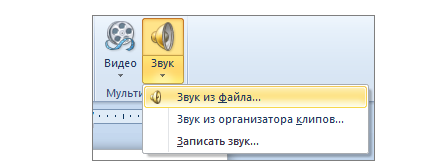 Видео
Звук
Мульти
Звук из файла...
Звук из организатора клипов...
Записать звук...